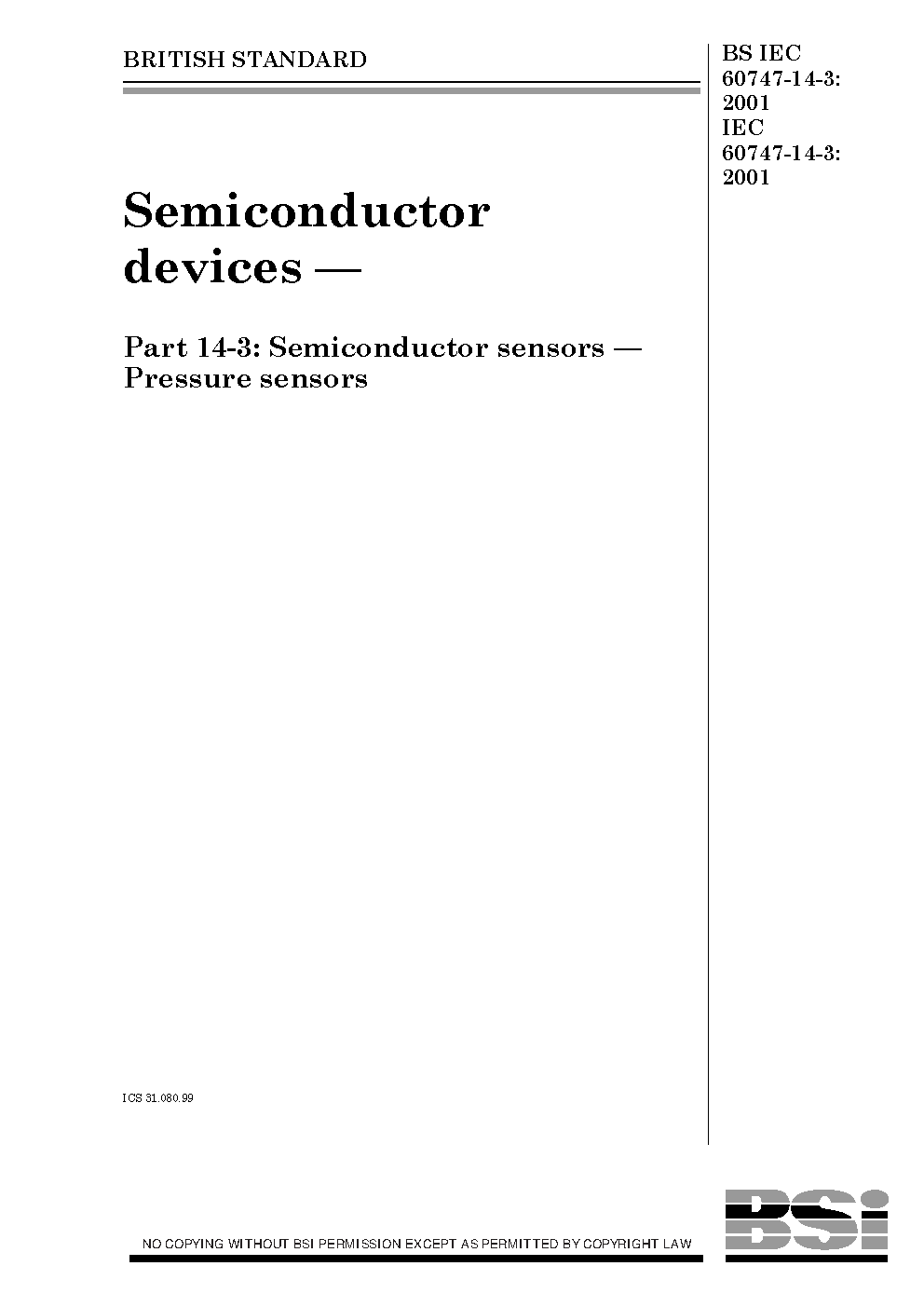 BRITISH STANDARD

BS IEC 60747-14-3: 2001
IEC 60747-14-3: 2001

Semiconductor devices —

Part 14-3: Semiconductor sensors — Pressure sensors

ICS 31.080.99

NO COPYING WITHOUT BSI PERMISSION EXCEPT AS PERMITTED BY COPYRIGHT LAW

BSi